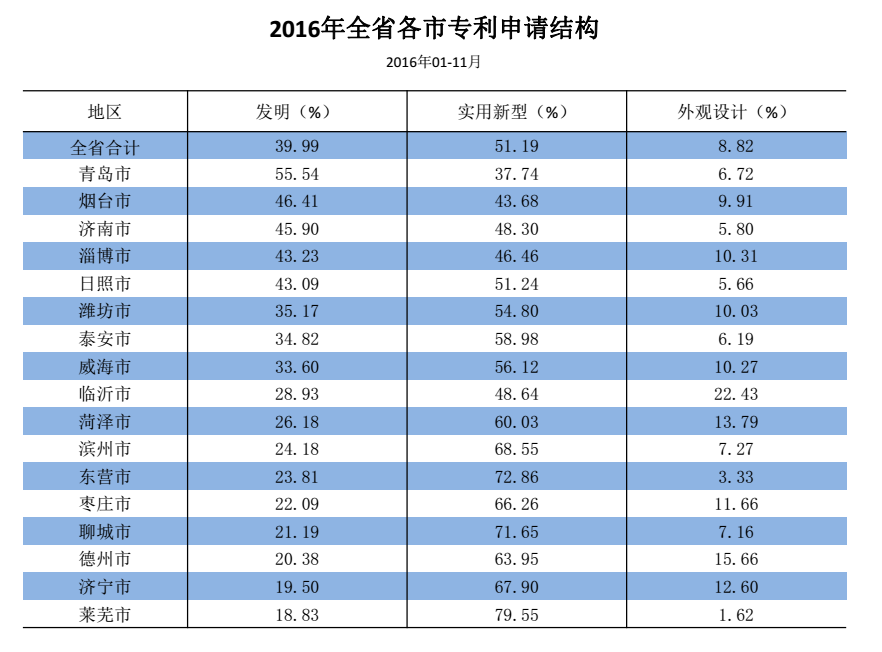 2016年全省各市专利申请结构

2016年01-11月

| 地区 | 发明（%） | 实用新型（%） | 外观设计（%） |
|---|---|---|---|
| 全省合计 | 39.99 | 51.19 | 8.82 |
| 青岛市 | 55.54 | 37.74 | 6.72 |
| 烟台市 | 46.41 | 43.68 | 9.91 |
| 济南市 | 45.90 | 48.30 | 5.80 |
| 淄博市 | 43.23 | 46.46 | 10.31 |
| 日照市 | 43.09 | 51.24 | 5.66 |
| 潍坊市 | 35.17 | 54.80 | 10.03 |
| 泰安市 | 34.82 | 58.98 | 6.19 |
| 威海市 | 33.60 | 56.12 | 10.27 |
| 临沂市 | 28.93 | 48.64 | 22.43 |
| 菏泽市 | 26.18 | 60.03 | 13.79 |
| 滨州市 | 24.18 | 68.55 | 7.27 |
| 东营市 | 23.81 | 72.86 | 3.33 |
| 枣庄市 | 22.09 | 66.26 | 11.66 |
| 聊城市 | 21.19 | 71.65 | 7.16 |
| 德州市 | 20.38 | 63.95 | 15.66 |
| 济宁市 | 19.50 | 67.90 | 12.60 |
| 莱芜市 | 18.83 | 79.55 | 1.62 |